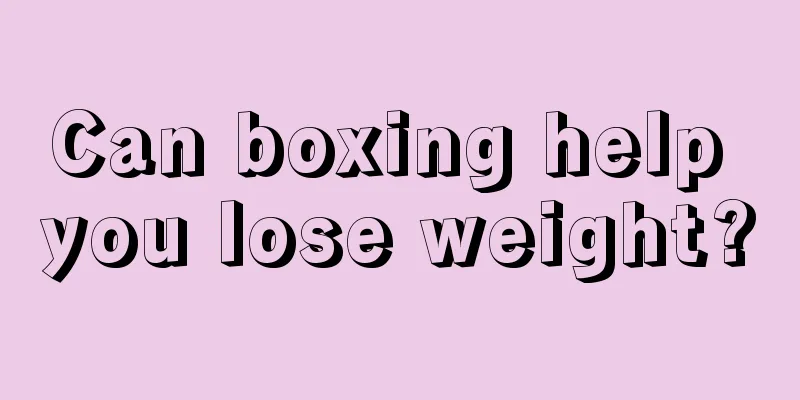 Can boxing help you lose weight?